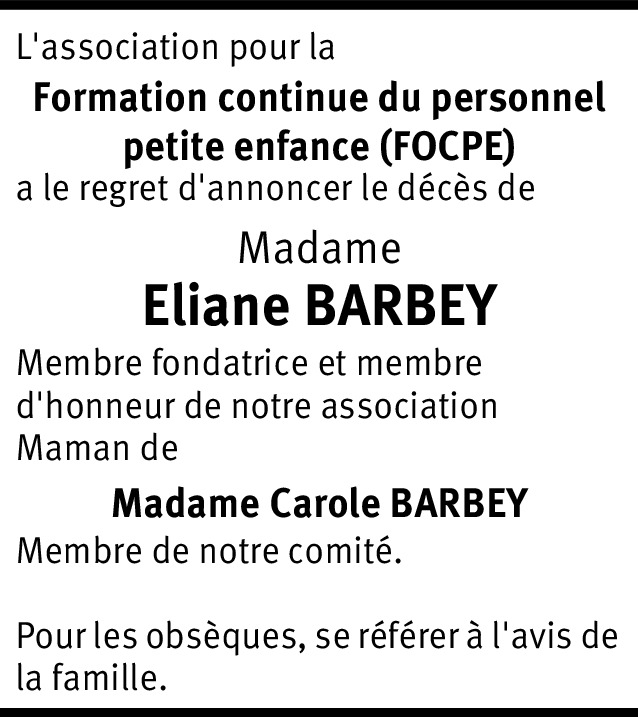 L'association pour la

Formation continue du personnel petite enfance (FOCPE)

a le regret d'annoncer le décès de

Madame

Eliane BARBEY

Membre fondatrice et membre d'honneur de notre association
Maman de

Madame Carole BARBEY

Membre de notre comité.

Pour les obsèques, se référer à l'avis de la famille.